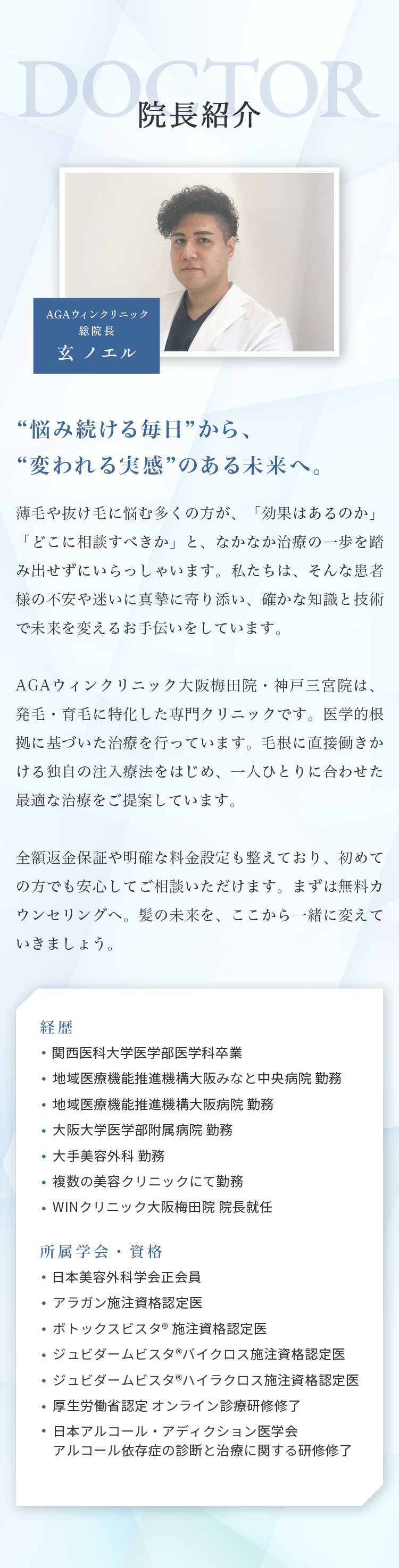 DOCTOR
院長紹介

AGAウィンクリニック
総院長
玄 ノエル

“悩み続ける毎日”から、
“変われる実感”のある未来へ。

薄毛や抜け毛に悩む多くの方が、「効果はあるのか」「どこに相談すべきか」と、なかなか治療の一歩を踏み出せずにいらっしゃいます。私たちは、そんな患者様の不安や迷いに真摯に寄り添い、確かな知識と技術で未来を変えるお手伝いをしています。

AGAウィンクリニック大阪梅田院・神戸三宮院は、発毛・育毛に特化した専門クリニックです。医学的根拠に基づいた治療を行っています。毛根に直接働きかける独自の注入療法をはじめ、一人ひとりに合わせた最適な治療をご提案しています。

全額返金保証や明確な料金設定も整えており、初めての方でも安心してご相談いただけます。まずは無料カウンセリングへ。髪の未来を、ここから一緒に変えていきましょう。

経歴
• 関西医科大学医学部医学科卒業
• 地域医療機能推進機構大阪みなと中央病院 勤務
• 地域医療機能推進機構大阪病院 勤務
• 大阪大学医学部附属病院 勤務
• 大手美容外科 勤務
• 複数の美容クリニックにて勤務
• WINクリニック大阪梅田院 院長就任

所属学会・資格
• 日本美容外科学会正会員
• アラガン施注資格認定医
• ボトックスビスタ® 施注資格認定医
• ジュビダームビスタ®バイクロス施注資格認定医
• ジュビダームビスタ®ハイラクロス施注資格認定医
• 厚生労働省認定 オンライン診療研修修了
• 日本アルコール・アディクション医学会
アルコール依存症の診断と治療に関する研修修了